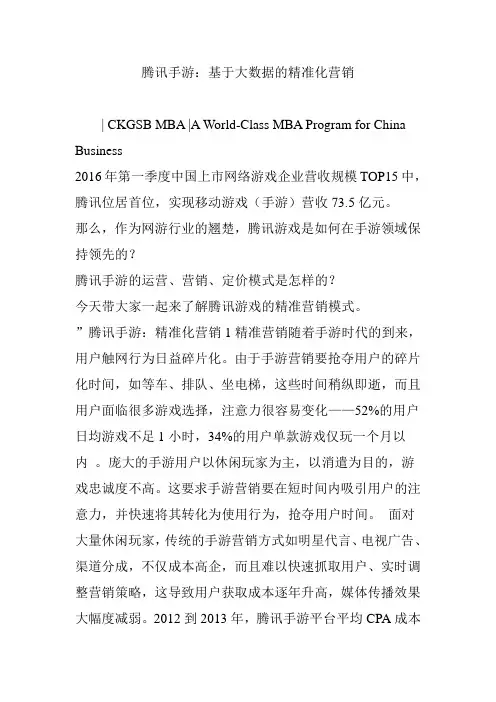 腾讯手游：基于大数据的精准化营销

| CKGSB MBA |A World-Class MBA Program for China Business
2016 年第一季度中国上市网络游戏企业营收规模 TOP15 中，腾讯位居首位，实现移动游戏（手游）营收 73.5 亿元。
那么，作为网游行业的翘楚，腾讯游戏是如何在手游领域保持领先的？
腾讯手游的运营、营销、定价模式是怎样的？
今天带大家一起来了解腾讯游戏的精准营销模式。
”腾讯手游：精准化营销 1 精准营销随着手游时代的到来，用户触网行为日益碎片化。由于手游营销要抢夺用户的碎片化时间，如等车、排队、坐电梯，这些时间稍纵即逝，而且用户面临很多游戏选择，注意力很容易变化——52%的用户日均游戏不足 1 小时，34%的用户单款游戏仅玩一个月以内 。庞大的手游用户以休闲玩家为主，以消遣为目的，游戏忠诚度不高。这要求手游营销要在短时间内吸引用户的注意力，并快速将其转化为使用行为，抢夺用户时间。 面对大量休闲玩家，传统的手游营销方式如明星代言、电视广告、渠道分成，不仅成本高企，而且难以快速抓取用户、实时调整营销策略，这导致用户获取成本逐年升高，媒体传播效果大幅度减弱。2012 到 2013 年，腾讯手游平台平均 CPA 成本